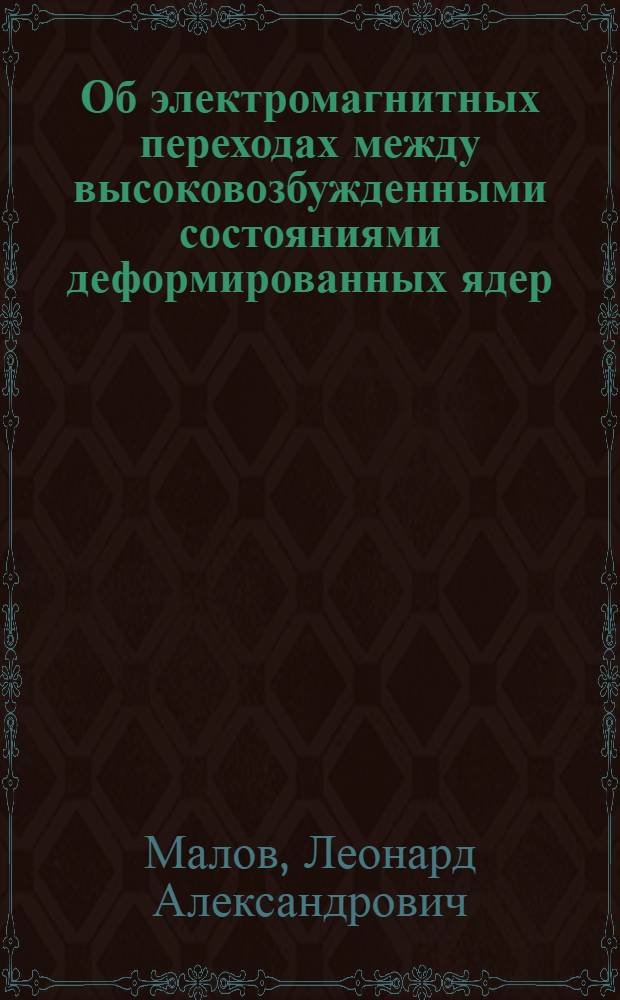 Об электромагнитных переходах между высоковозбужденными состояниями деформированных ядер

Малов, Леонард Александрович